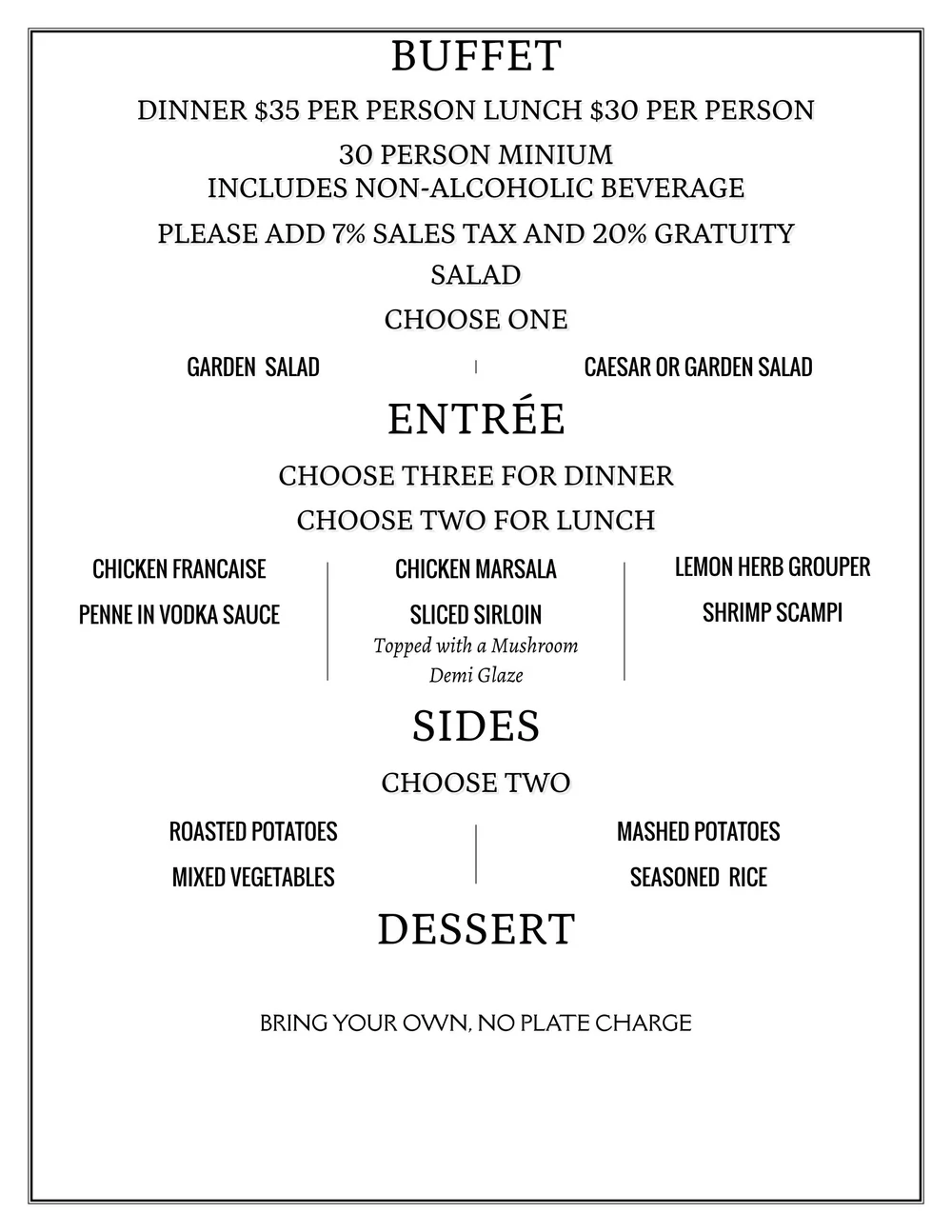 BUFFET

DINNER \$35 PER PERSON LUNCH \$30 PER PERSON

30 PERSON MINIUM
INCLUDES NON-ALCOHOLIC BEVERAGE

PLEASE ADD 7% SALES TAX AND 20% GRATUITY

SALAD

CHOOSE ONE

GARDEN SALAD

CAESAR OR GARDEN SALAD

ENTRÉE

CHOOSE THREE FOR DINNER

CHOOSE TWO FOR LUNCH

CHICKEN FRANCAISE

PENNE IN VODKA SAUCE

CHICKEN MARSALA

SLICED SIRLOIN
Topped with a Mushroom Demi Glaze

LEMON HERB GROUPER

SHRIMP SCAMPI

SIDES

CHOOSE TWO

ROASTED POTATOES

MIXED VEGETABLES

MASHED POTATOES

SEASONED RICE

DESSERT

BRING YOUR OWN, NO PLATE CHARGE